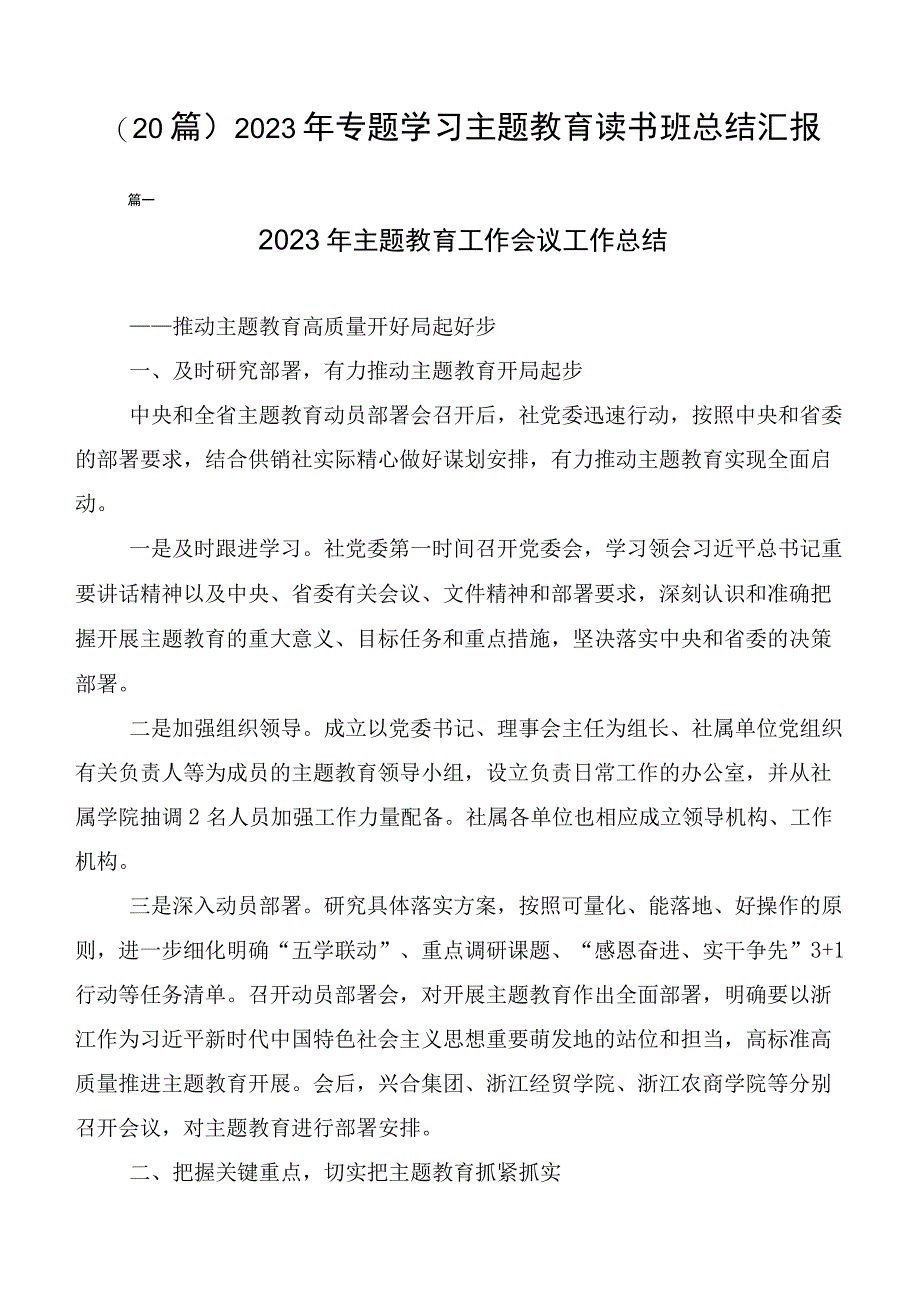 （20篇）2023年专题学习主题教育读书班总结汇报

篇一

2023年主题教育工作会议工作总结

——推动主题教育高质量开好局起好步

一、及时研究部署，有力推动主题教育开局起步

中央和全省主题教育动员部署会召开后，社党委迅速行动，按照中央和省委的部署要求，结合供销社实际精心做好谋划安排，有力推动主题教育实现全面启动。

一是及时跟进学习。社党委第一时间召开党委会，学习领会习近平总书记重要讲话精神以及中央、省委有关会议、文件精神和部署要求，深刻认识和准确把握开展主题教育的重大意义、目标任务和重点措施，坚决落实中央和省委的决策部署。

二是加强组织领导。成立以党委书记、理事会主任为组长、社属单位党组织有关负责人等为成员的主题教育领导小组，设立负责日常工作的办公室，并从社属学院抽调2名人员加强工作力量配备。社属各单位也相应成立领导机构、工作机构。

三是深入动员部署。研究具体落实方案，按照可量化、能落地、好操作的原则，进一步细化明确“五学联动”、重点调研课题、“感恩奋进、实干争先”3+1行动等任务清单。召开动员部署会，对开展主题教育作出全面部署，明确要以浙江作为习近平新时代中国特色社会主义思想重要萌发地的站位和担当，高标准高质量推进主题教育开展。会后，兴合集团、浙江经贸学院、浙江农商学院等分别召开会议，对主题教育进行部署安排。

二、把握关键重点，切实把主题教育抓紧抓实